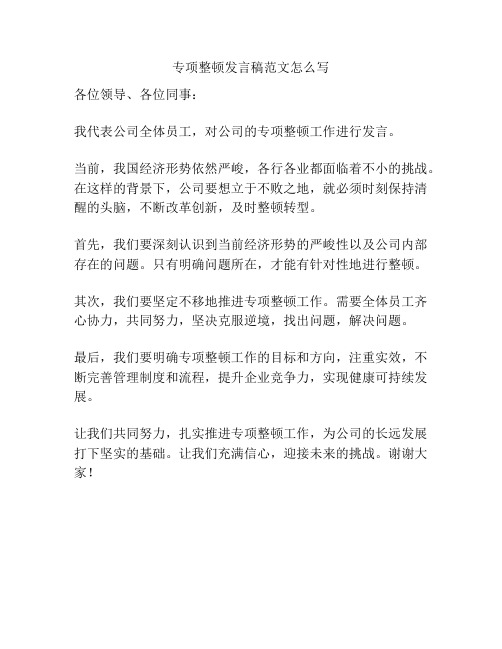 专项整顿发言稿范文怎么写

各位领导、各位同事：

我代表公司全体员工，对公司的专项整顿工作进行发言。

当前，我国经济形势依然严峻，各行各业都面临着不小的挑战。在这样的背景下，公司要想立于不败之地，就必须时刻保持清醒的头脑，不断改革创新，及时整顿转型。

首先，我们要深刻认识到当前经济形势的严峻性以及公司内部存在的问题。只有明确问题所在，才能有针对性地进行整顿。

其次，我们要坚定不移地推进专项整顿工作。需要全体员工齐心协力，共同努力，坚决克服逆境，找出问题，解决问题。

最后，我们要明确专项整顿工作的目标和方向，注重实效，不断完善管理制度和流程，提升企业竞争力，实现健康可持续发展。

让我们共同努力，扎实推进专项整顿工作，为公司的长远发展打下坚实的基础。让我们充满信心，迎接未来的挑战。谢谢大家！